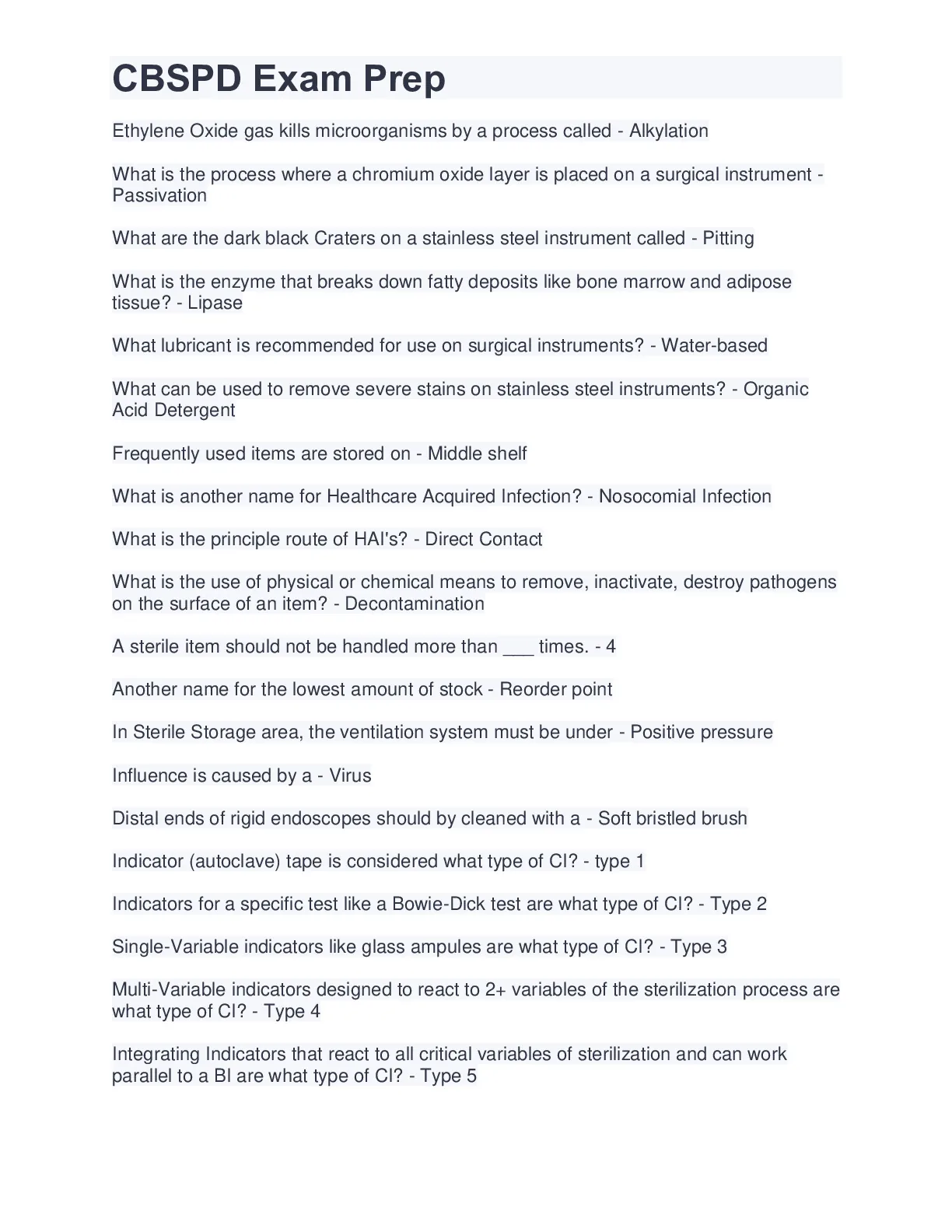 CBSPD Exam Prep

Ethylene Oxide gas kills microorganisms by a process called - Alkylation

What is the process where a chromium oxide layer is placed on a surgical instrument - Passivation

What are the dark black Craters on a stainless steel instrument called - Pitting

What is the enzyme that breaks down fatty deposits like bone marrow and adipose tissue? - Lipase

What lubricant is recommended for use on surgical instruments? - Water-based

What can be used to remove severe stains on stainless steel instruments? - Organic Acid Detergent

Frequently used items are stored on - Middle shelf

What is another name for Healthcare Acquired Infection? - Nosocomial Infection

What is the principle route of HAI's? - Direct Contact

What is the use of physical or chemical means to remove, inactivate, destroy pathogens on the surface of an item? - Decontamination

A sterile item should not be handled more than ___ times. - 4

Another name for the lowest amount of stock - Reorder point

In Sterile Storage area, the ventilation system must be under - Positive pressure

Influence is caused by a - Virus

Distal ends of rigid endoscopes should by cleaned with a - Soft bristled brush

Indicator (autoclave) tape is considered what type of CI? - type 1

Indicators for a specific test like a Bowie-Dick test are what type of CI? - Type 2

Single-Variable indicators like glass ampules are what type of CI? - Type 3

Multi-Variable indicators designed to react to 2+ variables of the sterilization process are what type of CI? - Type 4

Integrating Indicators that react to all critical variables of sterilization and can work parallel to a BI are what type of CI? - Type 5